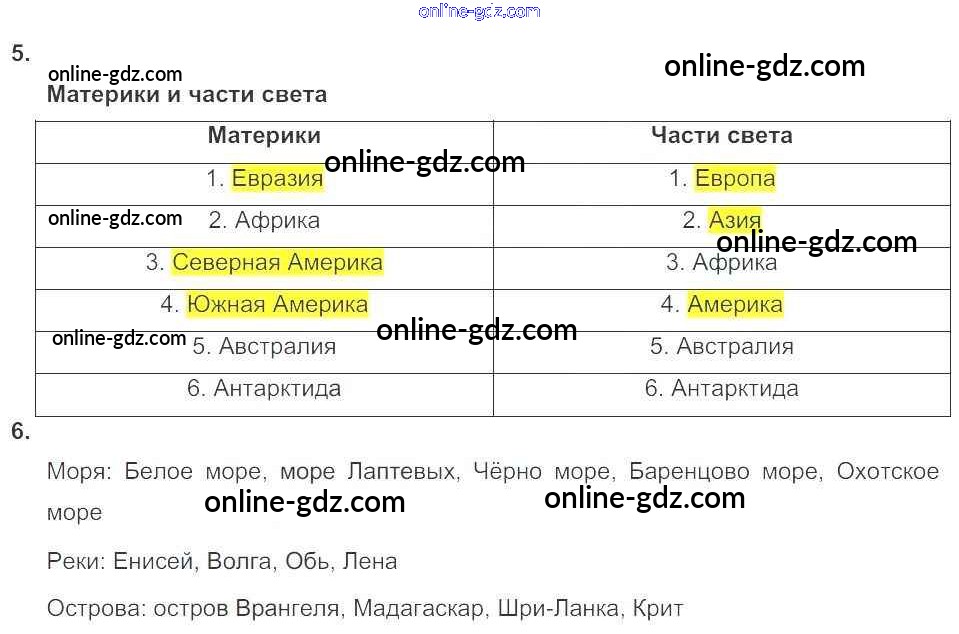 5.

Материки и части света

| Материки | Части света |
|---|---|
| 1. Евразия | 1. Европа |
| 2. Африка | 2. Азия |
| 3. Северная Америка | 3. Африка |
| 4. Южная Америка | 4. Америка |
| 5. Австралия | 5. Австралия |
| 6. Антарктида | 6. Антарктида |

6.

Моря: Белое море, море Лаптевых, Чёрно море, Баренцово море, Охотское море

Реки: Енисей, Волга, Обь, Лена

Острова: остров Врангеля, Мадагаскар, Шри-Ланка, Крит

online-gdz.com